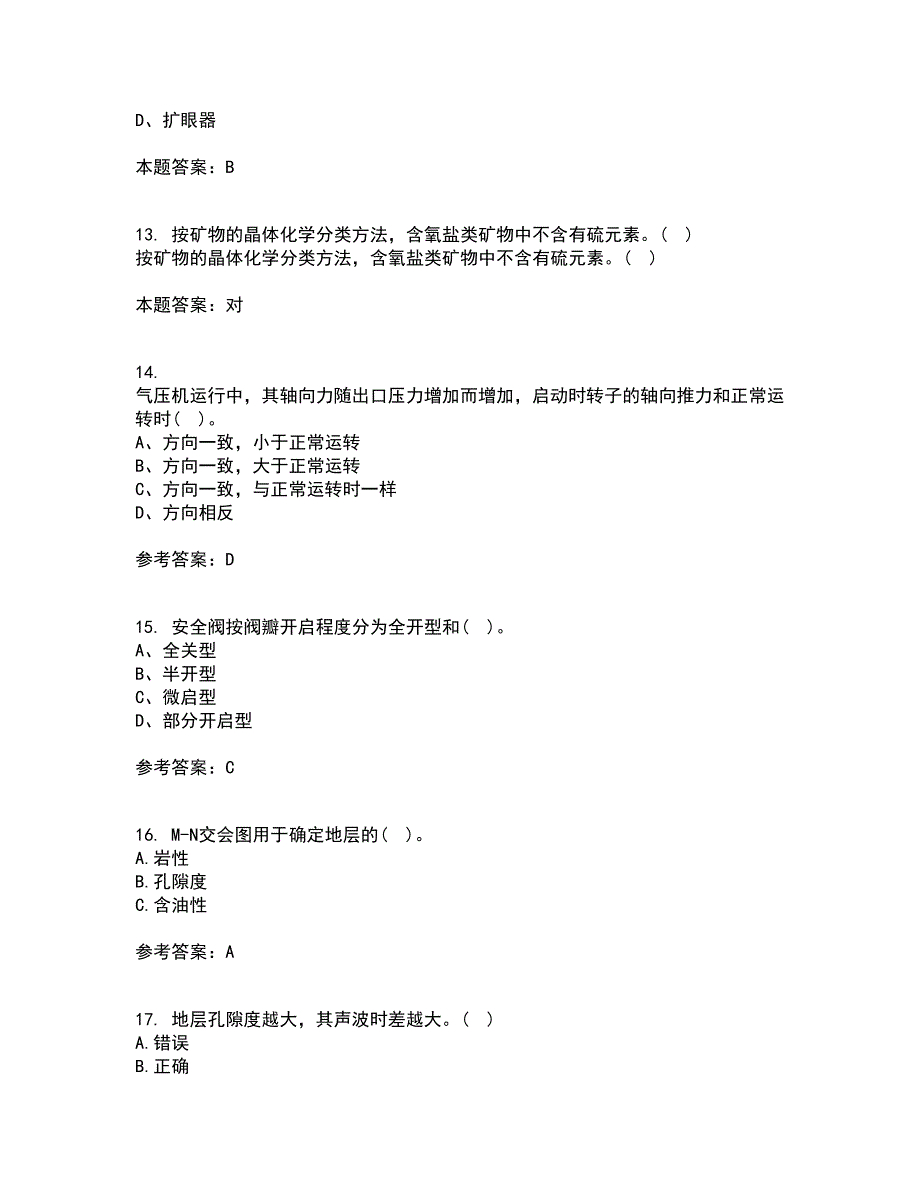 D、扩眼器

本题答案：B

13. 按矿物的晶体化学分类方法，含氧盐类矿物中不含有硫元素。（ ）
按矿物的晶体化学分类方法，含氧盐类矿物中不含有硫元素。（ ）

本题答案：对

14.
气压机运行中，其轴向力随出口压力增加而增加，启动时转子的轴向推力和正常运转时（ ）。
A、方向一致，小于正常运转
B、方向一致，大于正常运转
C、方向一致，与正常运转时一样
D、方向相反

参考答案：D

15. 安全阀按阀瓣开启程度分为全开型和（ ）。
A、全关型
B、半开型
C、微启型
D、部分开启型

参考答案：C

16. M-N交会图用于确定地层的（ ）。
A.岩性
B.孔隙度
C.含油性

参考答案：A

17. 地层孔隙度越大，其声波时差越大。（ ）
A.错误
B.正确